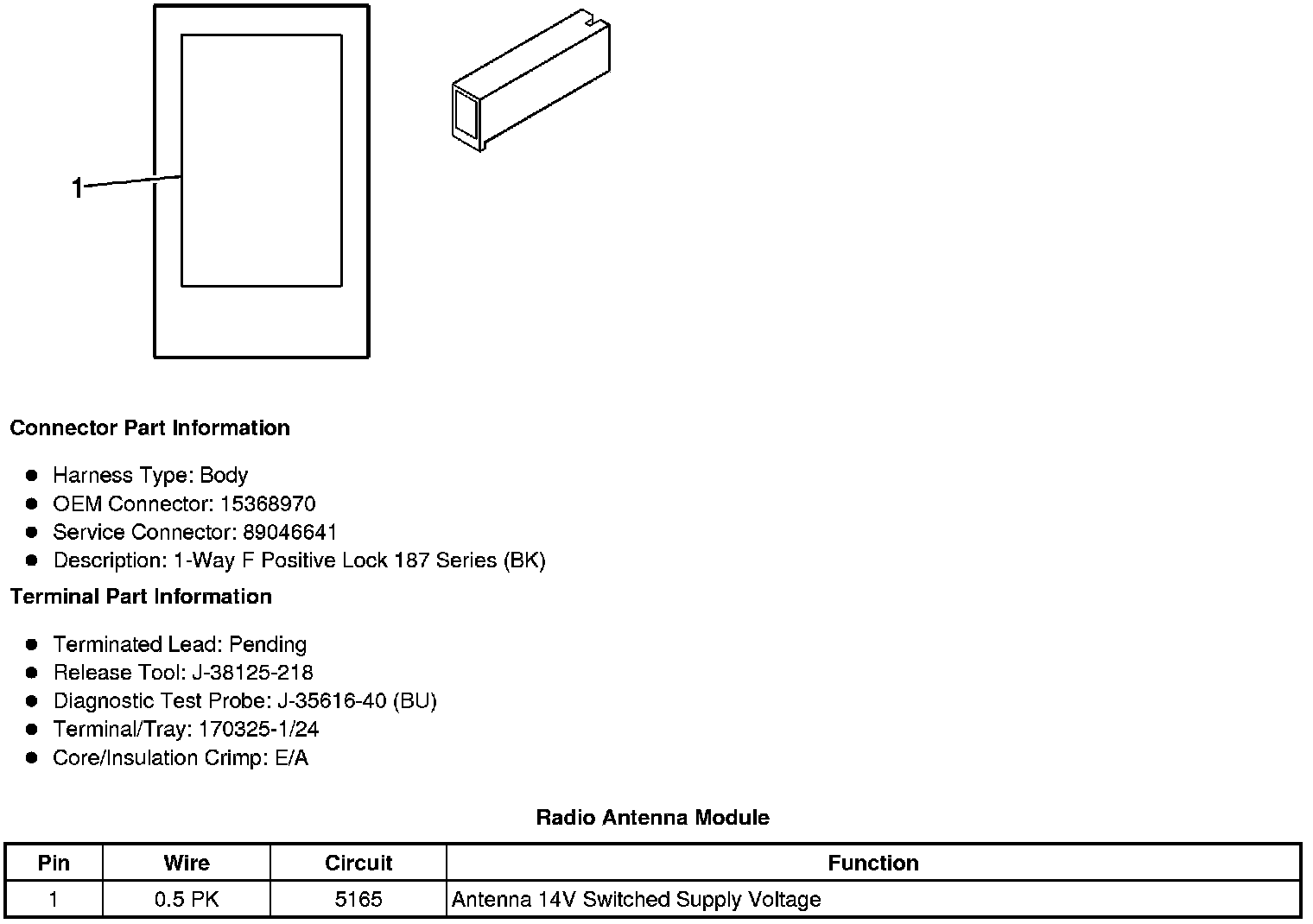 1

Connector Part Information

- Harness Type: Body
- OEM Connector: 15368970
- Service Connector: 89046641
- Description: 1-Way F Positive Lock 187 Series (BK)

Terminal Part Information

- Terminated Lead: Pending
- Release Tool: J-38125-218
- Diagnostic Test Probe: J-35616-40 (BU)
- Terminal/Tray: 170325-1/24
- Core/Insulation Crimp: E/A

Radio Antenna Module

| Pin | Wire | Circuit | Function |
|---|---|---|---|
| 1 | 0.5 PK | 5165 | Antenna 14V Switched Supply Voltage |